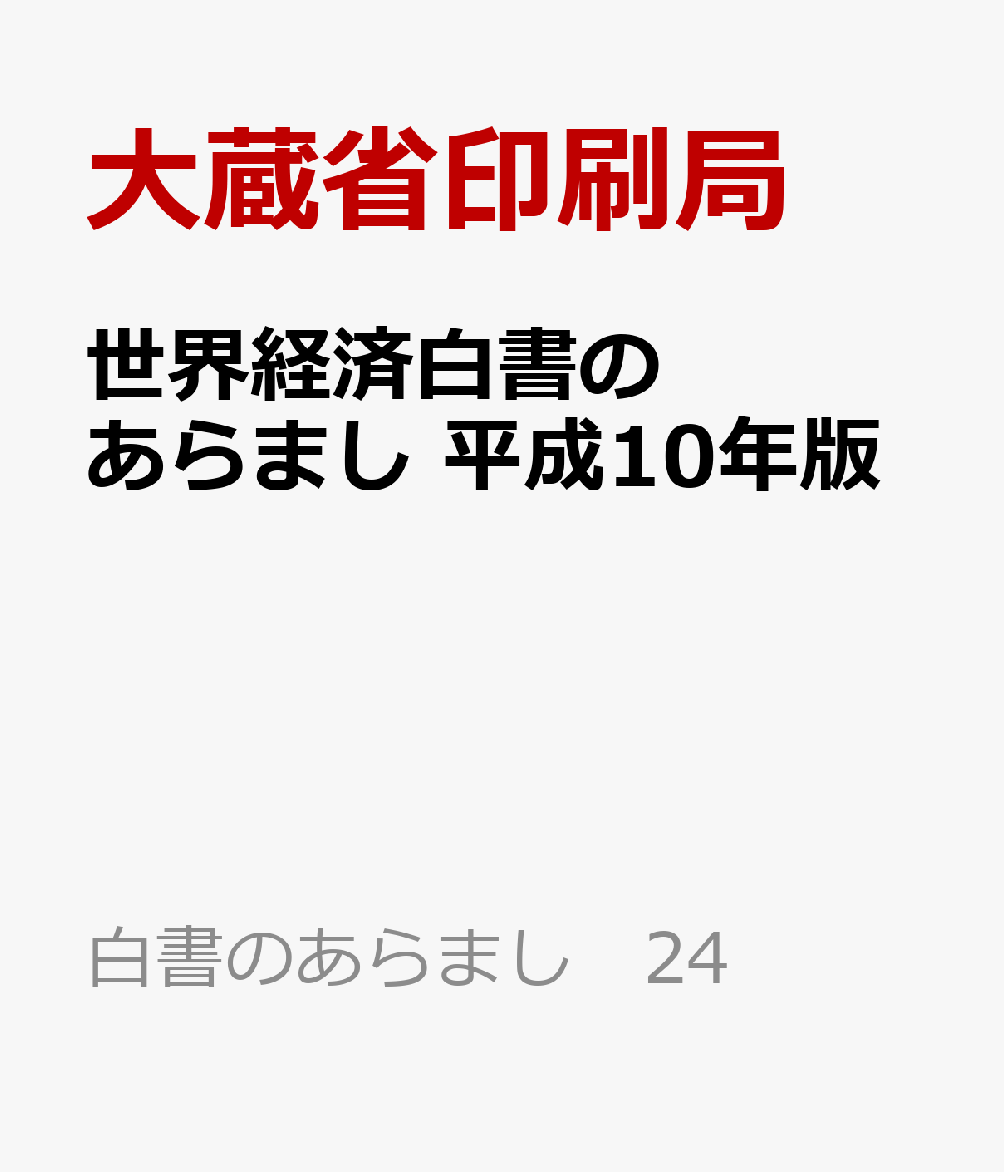 大蔵省印刷局

世界経済白書のあらまし 平成10年版

白書のあらまし　24